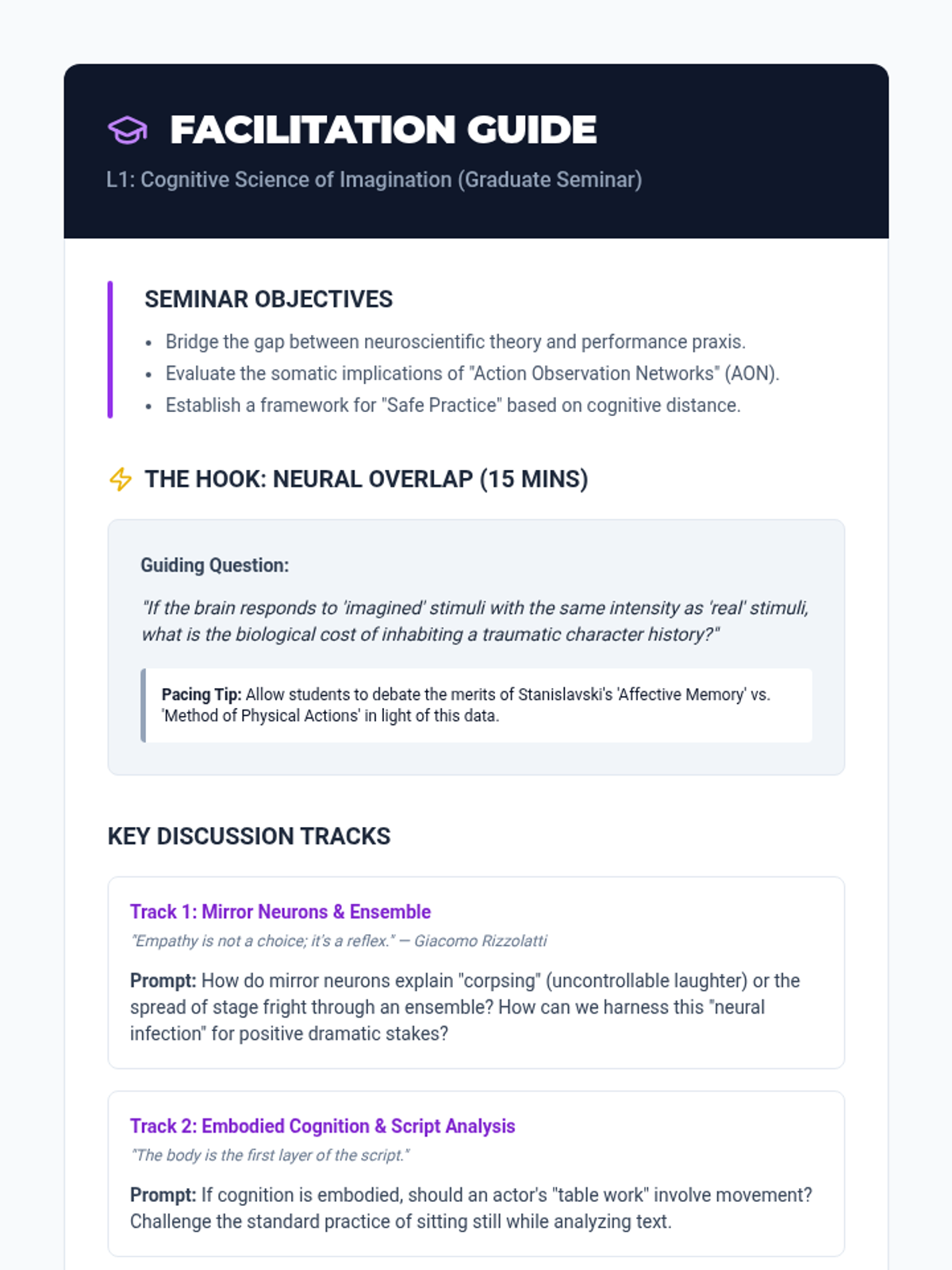 FACILITATION GUIDE

L1: Cognitive Science of Imagination (Graduate Seminar)

SEMINAR OBJECTIVES

- Bridge the gap between neuroscientific theory and performance praxis.
- Evaluate the somatic implications of "Action Observation Networks" (AON).
- Establish a framework for "Safe Practice" based on cognitive distance.

THE HOOK: NEURAL OVERLAP (15 MINS)

Guiding Question:

"If the brain responds to 'imagined' stimuli with the same intensity as 'real' stimuli, what is the biological cost of inhabiting a traumatic character history?"

Pacing Tip: Allow students to debate the merits of Stanislavski's 'Affective Memory' vs. 'Method of Physical Actions' in light of this data.

KEY DISCUSSION TRACKS

Track 1: Mirror Neurons & Ensemble

"Empathy is not a choice; it's a reflex." — Giacomo Rizzolatti

Prompt: How do mirror neurons explain "corpsing" (uncontrollable laughter) or the spread of stage fright through an ensemble? How can we harness this "neural infection" for positive dramatic stakes?

Track 2: Embodied Cognition & Script Analysis

"The body is the first layer of the script."

Prompt: If cognition is embodied, should an actor's "table work" involve movement? Challenge the standard practice of sitting still while analyzing text.